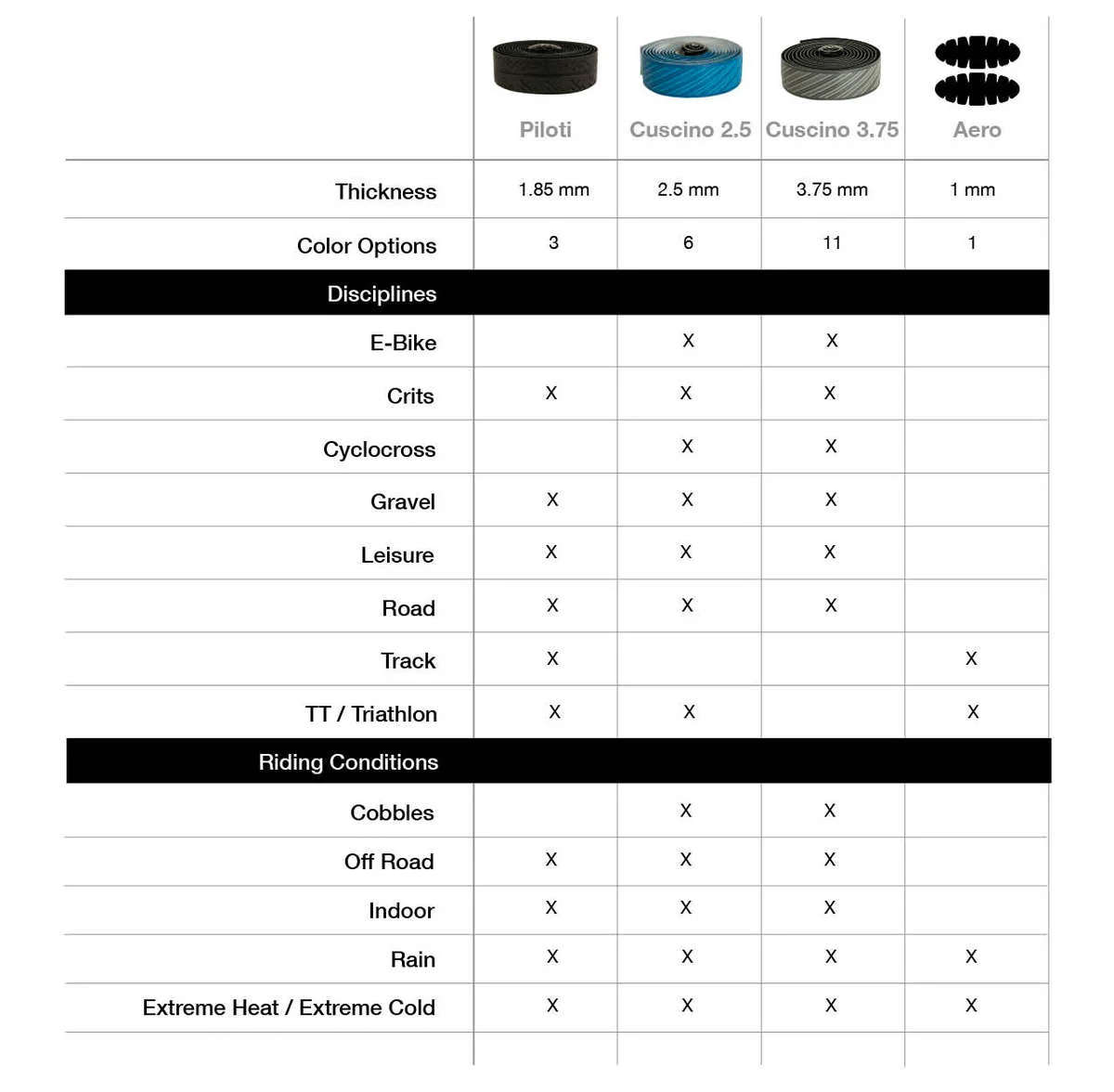 |  | Piloti | Cuscino 2.5 | Cuscino 3.75 | Aero |
|---|---|---|---|---|
| Thickness | 1.85 mm | 2.5 mm | 3.75 mm | 1 mm |
| Color Options | 3 | 6 | 11 | 1 |
| Disciplines |  |  |  |  |
| E-Bike |  | X | X |  |
| Crits | X | X | X |  |
| Cyclocross |  | X | X |  |
| Gravel | X | X | X |  |
| Leisure | X | X | X |  |
| Road | X | X | X |  |
| Track | X |  |  | X |
| TT / Triathlon | X | X |  | X |
| Riding Conditions |  |  |  |  |
| Cobbles |  | X | X |  |
| Off Road | X | X | X |  |
| Indoor | X | X | X |  |
| Rain | X | X | X | X |
| Extreme Heat / Extreme Cold | X | X | X | X |